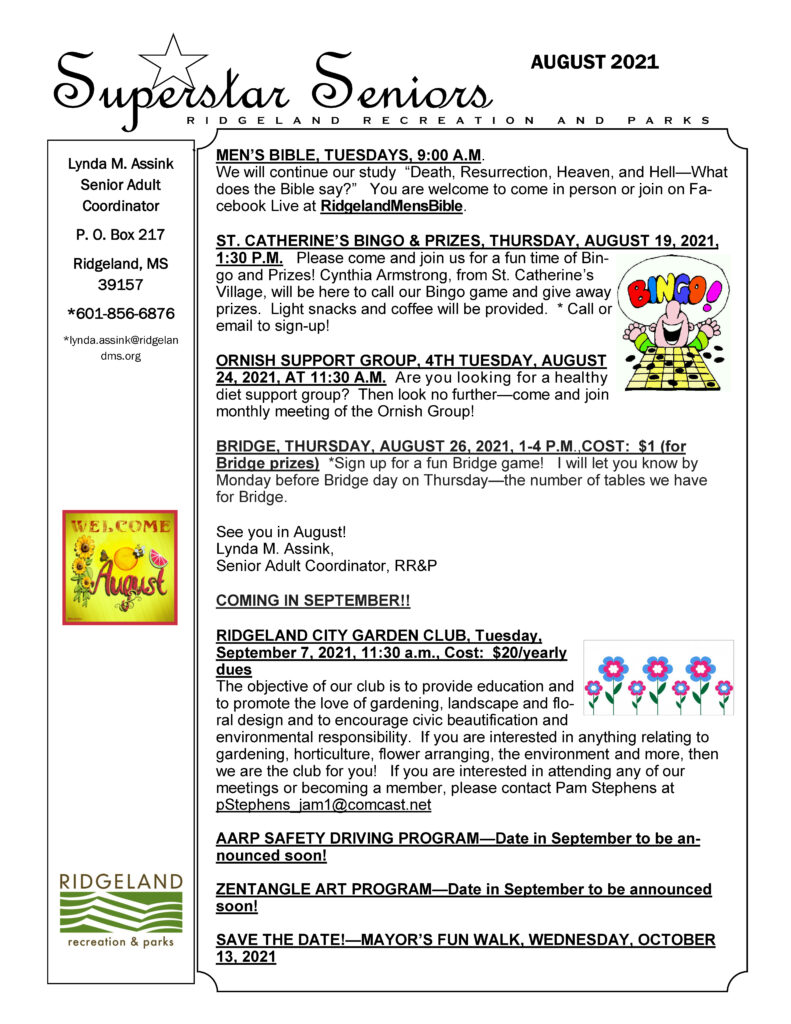 Superstar Seniors

AUGUST 2021

RIDGELAND RECREATION AND PARKS

Lynda M. Assink
Senior Adult Coordinator

P. O. Box 217

Ridgeland, MS 39157

*601-856-6876

*lynda.assink@ridgelandms.org

WELCOME August

RIDGELAND
recreation & parks

MEN'S BIBLE, TUESDAYS, 9:00 A.M.
We will continue our study "Death, Resurrection, Heaven, and Hell—What does the Bible say?" You are welcome to come in person or join on Facebook Live at RidgelandMensBible.

ST. CATHERINE'S BINGO & PRIZES, THURSDAY, AUGUST 19, 2021, 1:30 P.M. Please come and join us for a fun time of Bingo and Prizes! Cynthia Armstrong, from St. Catherine's Village, will be here to call our Bingo game and give away prizes. Light snacks and coffee will be provided. * Call or email to sign-up!

BINGO!

ORNISH SUPPORT GROUP, 4TH TUESDAY, AUGUST 24, 2021, AT 11:30 A.M. Are you looking for a healthy diet support group? Then look no further—come and join monthly meeting of the Ornish Group!

BRIDGE, THURSDAY, AUGUST 26, 2021, 1-4 P.M.,COST: $1 (for Bridge prizes) *Sign up for a fun Bridge game! I will let you know by Monday before Bridge day on Thursday—the number of tables we have for Bridge.

See you in August!
Lynda M. Assink,
Senior Adult Coordinator, RR&P

COMING IN SEPTEMBER!!

RIDGELAND CITY GARDEN CLUB, Tuesday, September 7, 2021, 11:30 a.m., Cost: $20/yearly dues
The objective of our club is to provide education and to promote the love of gardening, landscape and floral design and to encourage civic beautification and environmental responsibility. If you are interested in anything relating to gardening, horticulture, flower arranging, the environment and more, then we are the club for you! If you are interested in attending any of our meetings or becoming a member, please contact Pam Stephens at pStephens_jam1@comcast.net

AARP SAFETY DRIVING PROGRAM—Date in September to be announced soon!

ZENTANGLE ART PROGRAM—Date in September to be announced soon!

SAVE THE DATE!—MAYOR'S FUN WALK, WEDNESDAY, OCTOBER 13, 2021